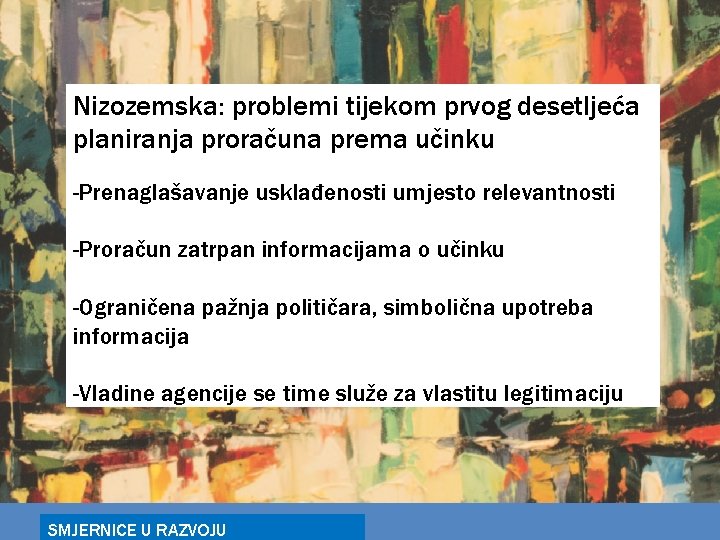 Nizozemska: problemi tijekom prvog desetljeća planiranja proračuna prema učinku

-Prenaglašavanje usklađenosti umjesto relevantnosti

-Proračun zatrpan informacijama o učinku

-Ograničena pažnja političara, simbolična upotreba informacija

-Vladine agencije se time služe za vlastitu legitimaciju

SMJERNICE U RAZVOJU